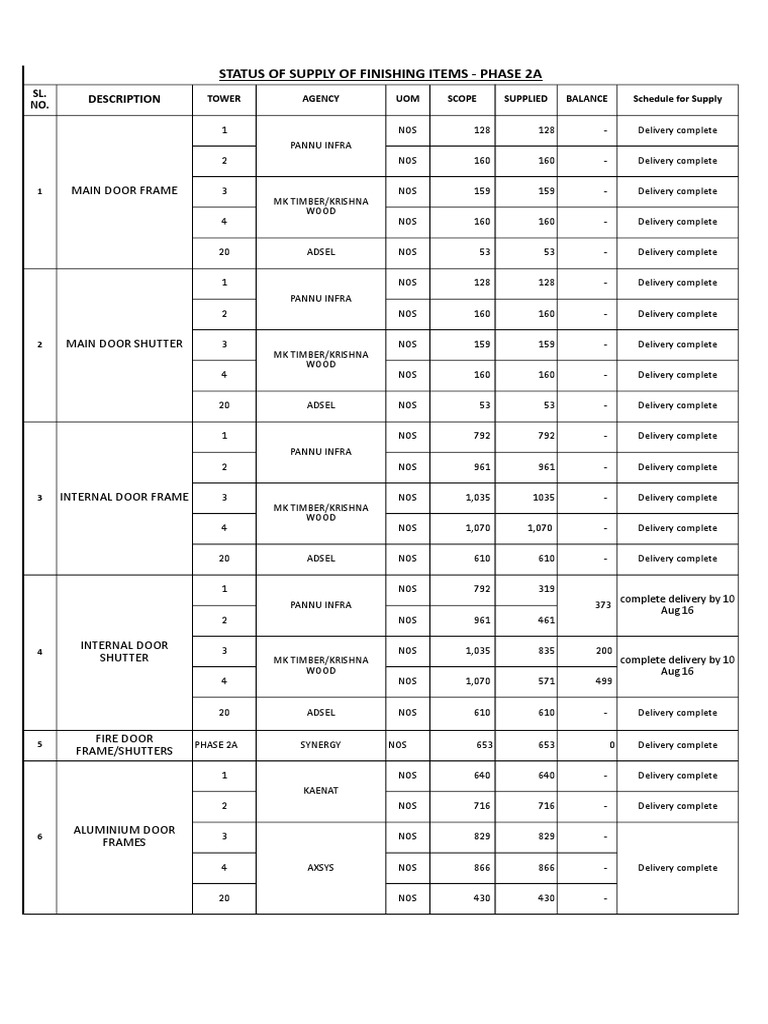 STATUS OF SUPPLY OF FINISHING ITEMS - PHASE 2A

| SL. NO. | DESCRIPTION | TOWER | AGENCY | UOM | SCOPE | SUPPLIED | BALANCE | Schedule for Supply |
|---|---|---|---|---|---|---|---|---|
| 1 | MAIN DOOR FRAME | 1 | PANNU INFRA | NOS | 128 | 128 | - | Delivery complete |
| | | 2 | | NOS | 160 | 160 | - | Delivery complete |
| | | 3 | MK TIMBER/KRISHNA WOOD | NOS | 159 | 159 | - | Delivery complete |
| | | 4 | | NOS | 160 | 160 | - | Delivery complete |
| | | 20 | ADSEL | NOS | 53 | 53 | - | Delivery complete |
| 2 | MAIN DOOR SHUTTER | 1 | PANNU INFRA | NOS | 128 | 128 | - | Delivery complete |
| | | 2 | | NOS | 160 | 160 | - | Delivery complete |
| | | 3 | MK TIMBER/KRISHNA WOOD | NOS | 159 | 159 | - | Delivery complete |
| | | 4 | | NOS | 160 | 160 | - | Delivery complete |
| | | 20 | ADSEL | NOS | 53 | 53 | - | Delivery complete |
| 3 | INTERNAL DOOR FRAME | 1 | PANNU INFRA | NOS | 792 | 792 | - | Delivery complete |
| | | 2 | | NOS | 961 | 961 | - | Delivery complete |
| | | 3 | MK TIMBER/KRISHNA WOOD | NOS | 1,035 | 1035 | - | Delivery complete |
| | | 4 | | NOS | 1,070 | 1,070 | - | Delivery complete |
| | | 20 | ADSEL | NOS | 610 | 610 | - | Delivery complete |
| 4 | INTERNAL DOOR SHUTTER | 1 | PANNU INFRA | NOS | 792 | 319 | 373 | complete delivery by 10 Aug 16 |
| | | 2 | | NOS | 961 | 461 | | |
| | | 3 | MK TIMBER/KRISHNA WOOD | NOS | 1,035 | 835 | 200 | complete delivery by 10 Aug 16 |
| | | 4 | | NOS | 1,070 | 571 | 499 | |
| | | 20 | ADSEL | NOS | 610 | 610 | - | Delivery complete |
| 5 | FIRE DOOR FRAME/SHUTTERS | PHASE 2A | SYNERGY | NOS | 653 | 653 | 0 | Delivery complete |
| 6 | ALUMINIUM DOOR FRAMES | 1 | KAENAT | NOS | 640 | 640 | - | Delivery complete |
| | | 2 | | NOS | 716 | 716 | - | Delivery complete |
| | | 3 | AXSYS | NOS | 829 | 829 | - | Delivery complete |
| | | 4 | | NOS | 866 | 866 | - | |
| | | 20 | | NOS | 430 | 430 | - | |